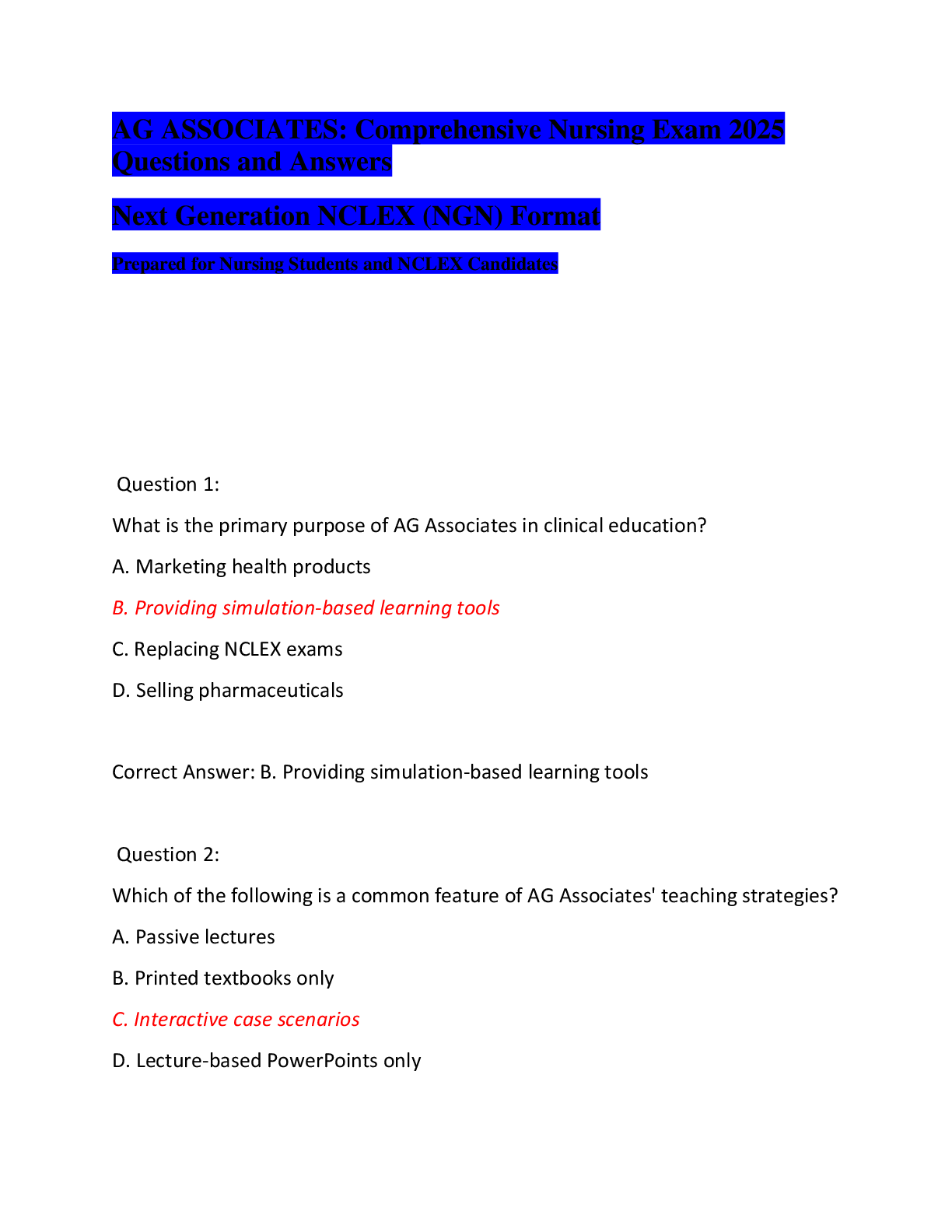 AG ASSOCIATES: Comprehensive Nursing Exam 2025 Questions and Answers

Next Generation NCLEX (NGN) Format

Prepared for Nursing Students and NCLEX Candidates

Question 1:

What is the primary purpose of AG Associates in clinical education?

A. Marketing health products

B. Providing simulation-based learning tools

C. Replacing NCLEX exams

D. Selling pharmaceuticals

Correct Answer: B. Providing simulation-based learning tools

Question 2:

Which of the following is a common feature of AG Associates' teaching strategies?

A. Passive lectures

B. Printed textbooks only

C. Interactive case scenarios

D. Lecture-based PowerPoints only